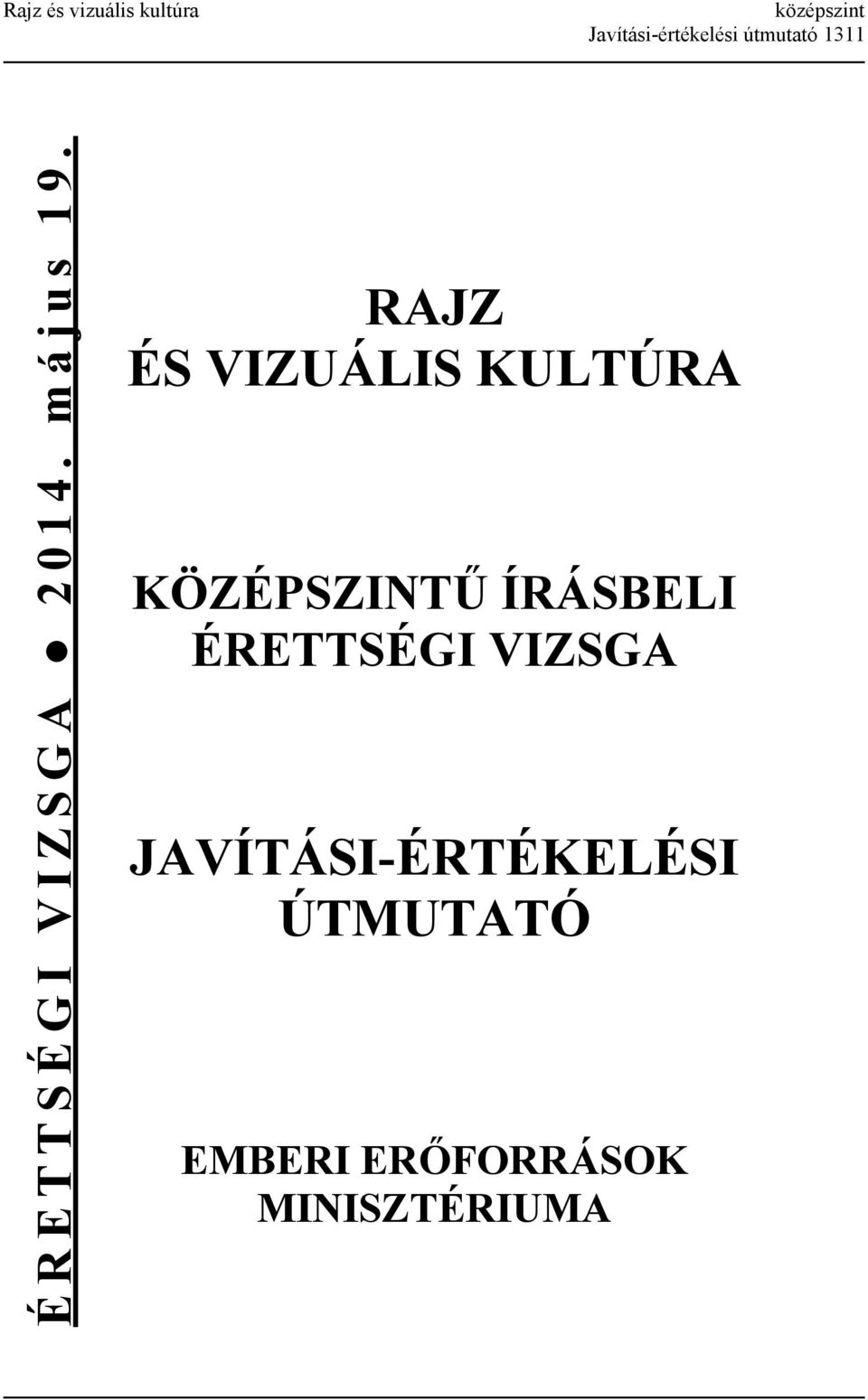 Rajz és vizuális kultúra
középszint
Javítási-értékelési útmutató 1311

ÉRETTSÉGI VIZSGA ● 2014. május 19.

RAJZ
ÉS VIZUÁLIS KULTÚRA

KÖZÉPSZINTŰ ÍRÁSBELI
ÉRETTSÉGI VIZSGA

JAVÍTÁSI-ÉRTÉKELÉSI
ÚTMUTATÓ

EMBERI ERŐFORRÁSOK
MINISZTÉRIUMA